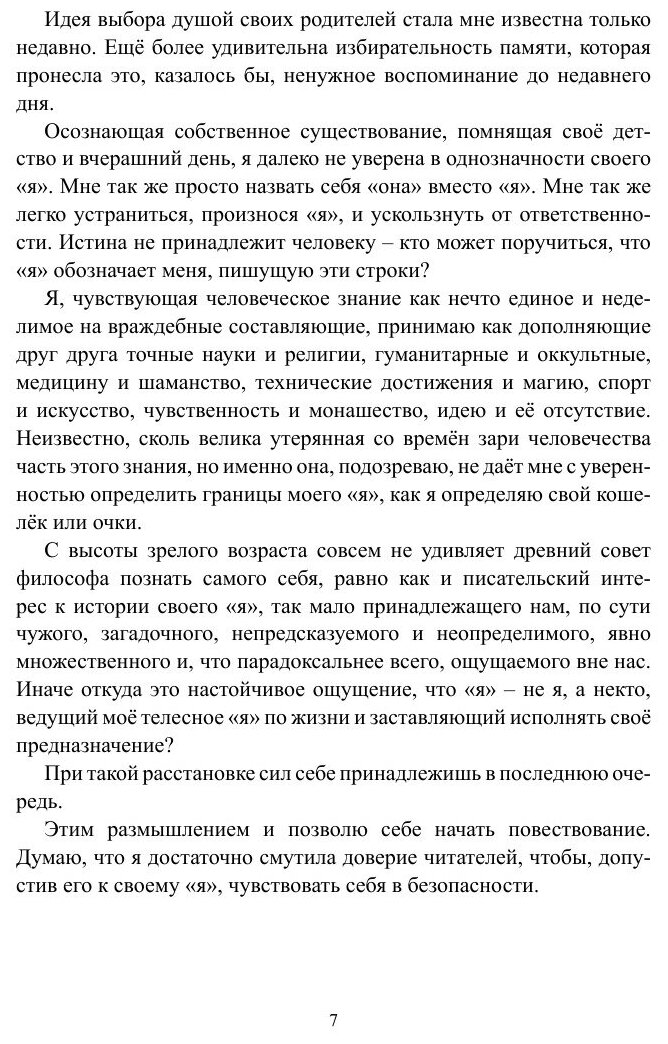 Идея выбора душой своих родителей стала мне известна только недавно. Ещё более удивительна избирательность памяти, которая пронесла это, казалось бы, ненужное воспоминание до недавнего дня.

Осознающая собственное существование, помнящая своё детство и вчерашний день, я далеко не уверена в однозначности своего «я». Мне так же просто назвать себя «она» вместо «я». Мне так же легко устраниться, произнося «я», и ускользнуть от ответственности. Истина не принадлежит человеку – кто может поручиться, что «я» обозначает меня, пишущую эти строки?

Я, чувствующая человеческое знание как нечто единое и неделимое на враждебные составляющие, принимаю как дополняющие друг друга точные науки и религии, гуманитарные и оккультные, медицину и шаманство, технические достижения и магию, спорт и искусство, чувственность и монашество, идею и её отсутствие. Неизвестно, сколь велика утерянная со времён зари человечества часть этого знания, но именно она, подозреваю, не даёт мне с уверенностью определить границы моего «я», как я определяю свой кошелёк или очки.

С высоты зрелого возраста совсем не удивляет древний совет философа познать самого себя, равно как и писательский интерес к истории своего «я», так мало принадлежащего нам, по сути чужого, загадочного, непредсказуемого и неопределимого, явно множественного и, что парадоксальнее всего, ощущаемого вне нас. Иначе откуда это настойчивое ощущение, что «я» – не я, а некто, ведущий моё телесное «я» по жизни и заставляющий исполнять своё предназначение?

При такой расстановке сил себе принадлежишь в последнюю очередь.

Этим размышлением и позволю себе начать повествование. Думаю, что я достаточно смутила доверие читателей, чтобы, допустив его к своему «я», чувствовать себя в безопасности.

7